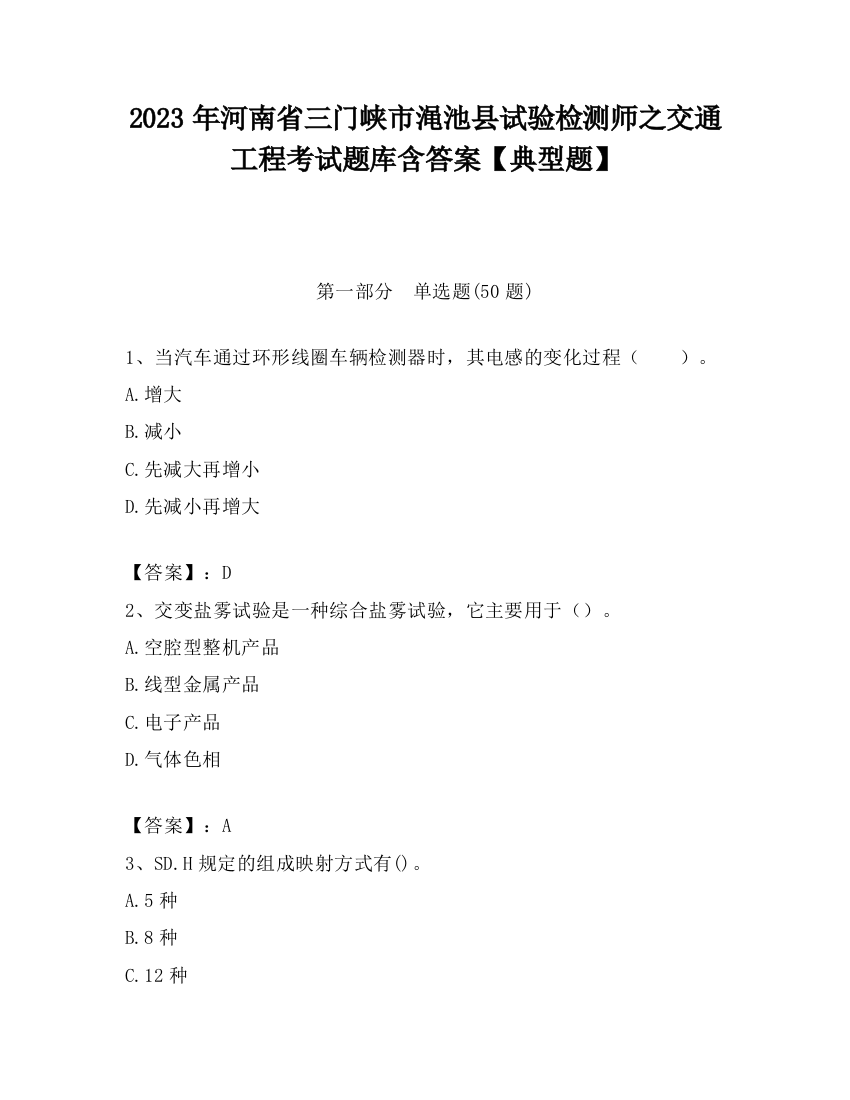 2023 年河南省三门峡市渑池县试验检测师之交通工程考试题库含答案【典型题】

第一部分　单选题(50 题)

1、当汽车通过环形线圈车辆检测器时，其电感的变化过程（　　）。

A.增大

B.减小

C.先减大再增小

D.先减小再增大

【答案】：D

2、交变盐雾试验是一种综合盐雾试验，它主要用于（）。

A.空腔型整机产品

B.线型金属产品

C.电子产品

D.气体色相

【答案】：A

3、SD.H 规定的组成映射方式有()。

A.5 种

B.8 种

C.12 种